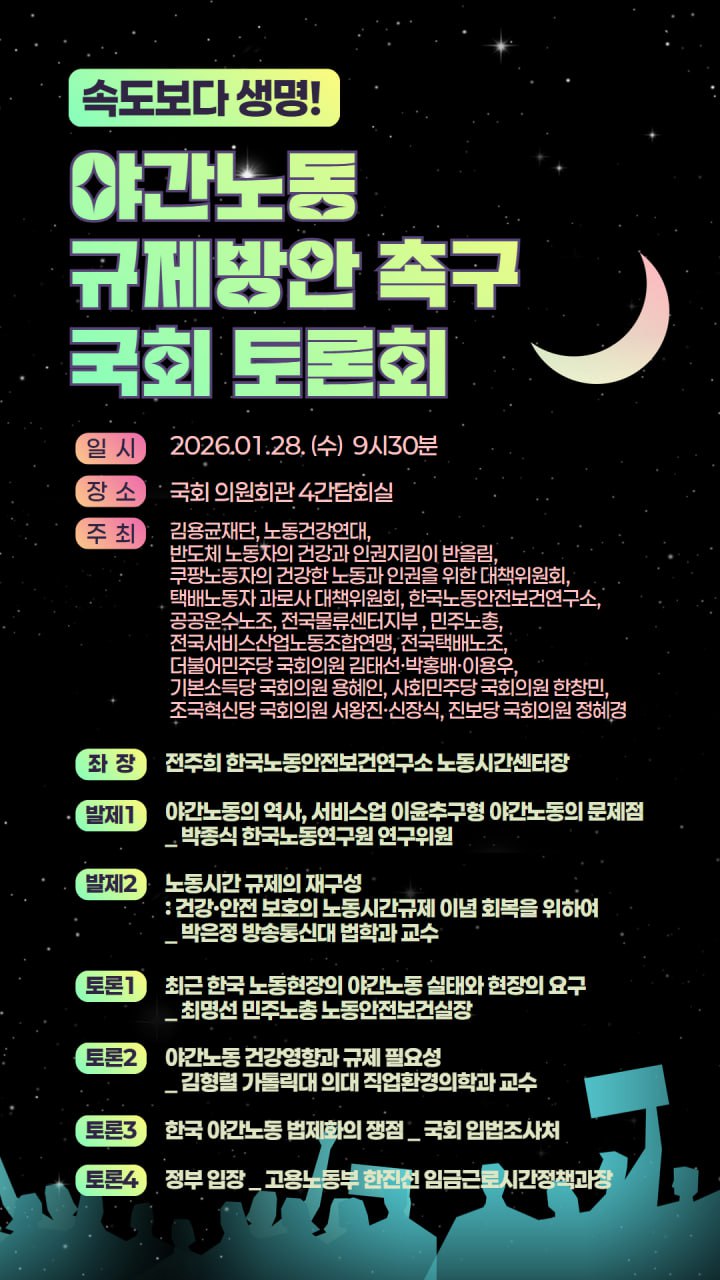 속도보다 생명!

야간노동 규제방안 촉구 국회 토론회

일 시 2026.01.28. (수) 9시30분

장 소 국회 의원회관 4간담회실

주 최 김용균재단, 노동건강연대, 반도체 노동자의 건강과 인권지킴이 반올림, 쿠팡노동자의 건강한 노동과 인권을 위한 대책위원회, 택배노동자 과로사 대책위원회, 한국노동안전보건연구소, 공공운수노조, 전국물류센터지부 , 민주노총, 전국서비스산업노동조합연맹, 전국택배노조, 더불어민주당 국회의원 김태선·박홍배·이용우, 기본소득당 국회의원 용혜인, 사회민주당 국회의원 한창민, 조국혁신당 국회의원 서왕진·신장식, 진보당 국회의원 정혜경

좌 장 전주희 한국노동안전보건연구소 노동시간센터장

발제1 야간노동의 역사, 서비스업 이윤추구형 야간노동의 문제점 _ 박종식 한국노동연구원 연구위원

발제2 노동시간 규제의 재구성 : 건강·안전 보호의 노동시간규제 이념 회복을 위하여 _ 박은정 방송통신대 법학과 교수

토론1 최근 한국 노동현장의 야간노동 실태와 현장의 요구 _ 최명선 민주노총 노동안전보건실장

토론2 야간노동 건강영향과 규제 필요성 _ 김형렬 가톨릭대 의대 직업환경의학과 교수

토론3 한국 야간노동 법제화의 쟁점 _ 국회 입법조사처

토론4 정부 입장 _ 고용노동부 한진선 임금근로시간정책과장